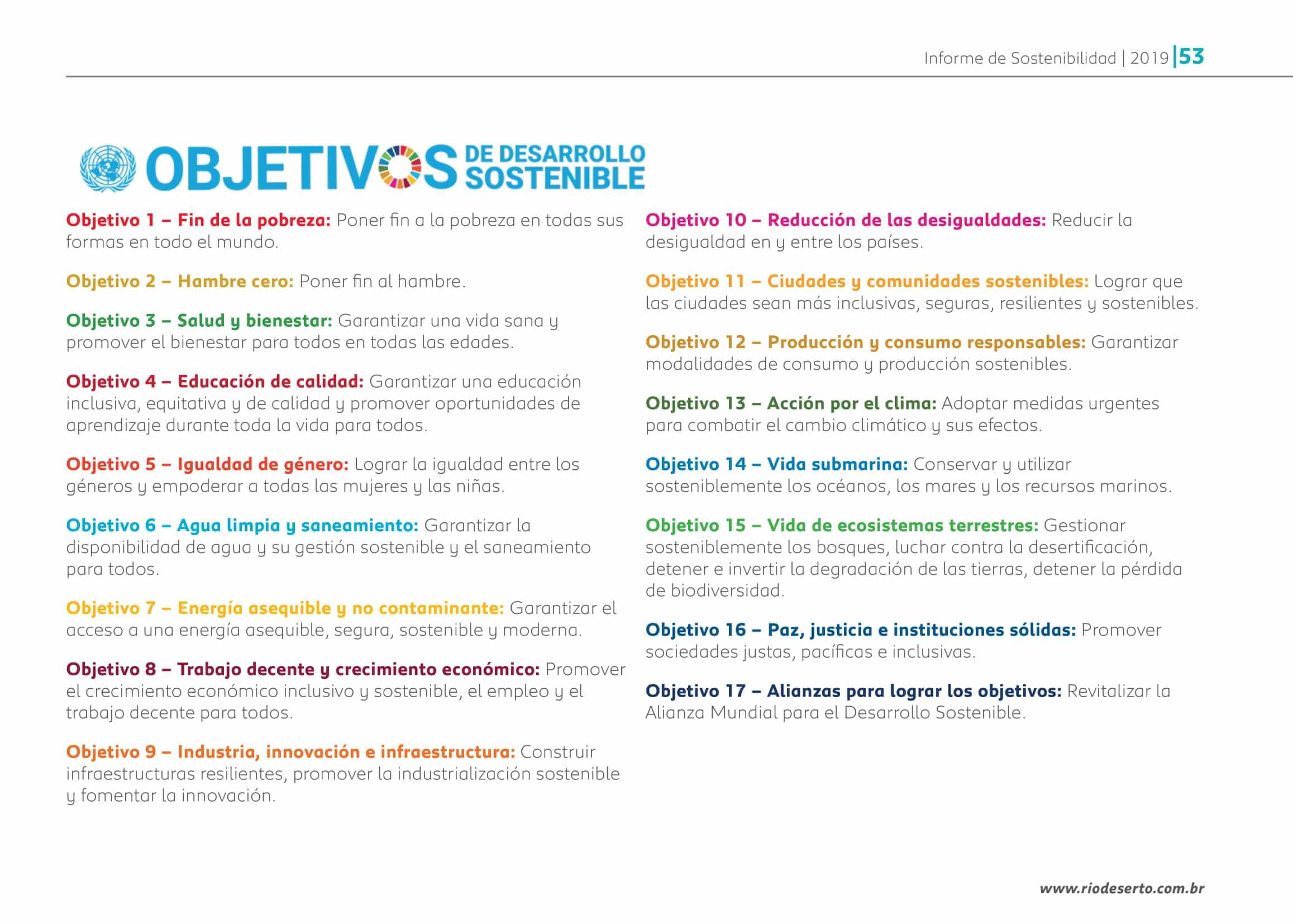 Informe de Sostenibilidad | 2019 | 53

OBJETIVOS DE DESARROLLO SOSTENIBLE

Objetivo 1 – Fin de la pobreza: Poner fin a la pobreza en todas sus formas en todo el mundo.

Objetivo 2 – Hambre cero: Poner fin al hambre.

Objetivo 3 – Salud y bienestar: Garantizar una vida sana y promover el bienestar para todos en todas las edades.

Objetivo 4 – Educación de calidad: Garantizar una educación inclusiva, equitativa y de calidad y promover oportunidades de aprendizaje durante toda la vida para todos.

Objetivo 5 – Igualdad de género: Lograr la igualdad entre los géneros y empoderar a todas las mujeres y las niñas.

Objetivo 6 – Agua limpia y saneamiento: Garantizar la disponibilidad de agua y su gestión sostenible y el saneamiento para todos.

Objetivo 7 – Energía asequible y no contaminante: Garantizar el acceso a una energía asequible, segura, sostenible y moderna.

Objetivo 8 – Trabajo decente y crecimiento económico: Promover el crecimiento económico inclusivo y sostenible, el empleo y el trabajo decente para todos.

Objetivo 9 – Industria, innovación e infraestructura: Construir infraestructuras resilientes, promover la industrialización sostenible y fomentar la innovación.

Objetivo 10 – Reducción de las desigualdades: Reducir la desigualdad en y entre los países.

Objetivo 11 – Ciudades y comunidades sostenibles: Lograr que las ciudades sean más inclusivas, seguras, resilientes y sostenibles.

Objetivo 12 – Producción y consumo responsables: Garantizar modalidades de consumo y producción sostenibles.

Objetivo 13 – Acción por el clima: Adoptar medidas urgentes para combatir el cambio climático y sus efectos.

Objetivo 14 – Vida submarina: Conservar y utilizar sosteniblemente los océanos, los mares y los recursos marinos.

Objetivo 15 – Vida de ecosistemas terrestres: Gestionar sosteniblemente los bosques, luchar contra la desertificación, detener e invertir la degradación de las tierras, detener la pérdida de biodiversidad.

Objetivo 16 – Paz, justicia e instituciones sólidas: Promover sociedades justas, pacíficas e inclusivas.

Objetivo 17 – Alianzas para lograr los objetivos: Revitalizar la Alianza Mundial para el Desarrollo Sostenible.

www.riodeserto.com.br